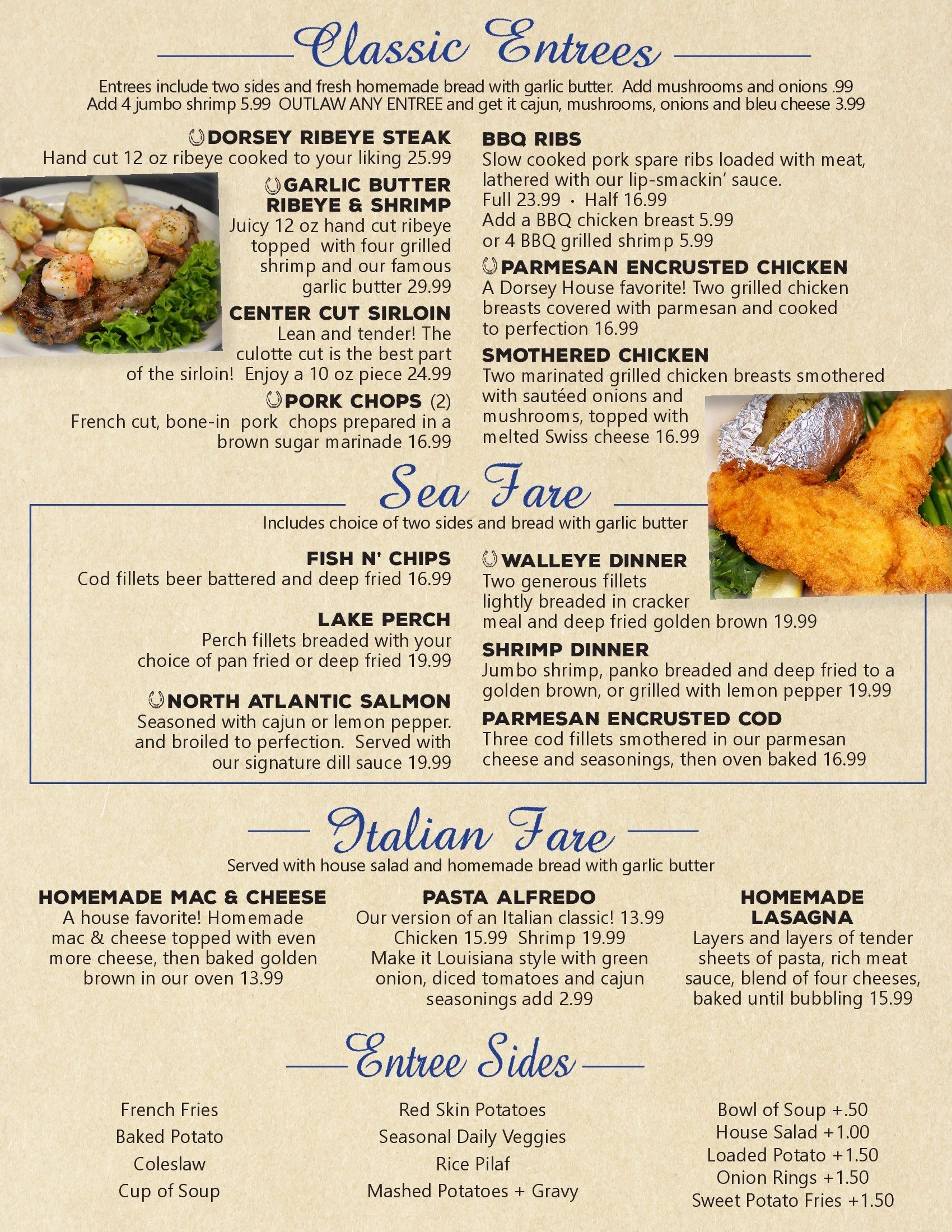 Classic Entrees

Entrees include two sides and fresh homemade bread with garlic butter. Add mushrooms and onions .99 Add 4 jumbo shrimp 5.99 OUTLAW ANY ENTREE and get it cajun, mushrooms, onions and bleu cheese 3.99

DORSEY RIBEYE STEAK
Hand cut 12 oz ribeye cooked to your liking 25.99

GARLIC BUTTER RIBEYE & SHRIMP
Juicy 12 oz hand cut ribeye topped with four grilled shrimp and our famous garlic butter 29.99

CENTER CUT SIRLOIN
Lean and tender! The culotte cut is the best part of the sirloin! Enjoy a 10 oz piece 24.99

PORK CHOPS (2)
French cut, bone-in pork chops prepared in a brown sugar marinade 16.99

BBQ RIBS
Slow cooked pork spare ribs loaded with meat, lathered with our lip-smackin' sauce.
Full 23.99 · Half 16.99
Add a BBQ chicken breast 5.99
or 4 BBQ grilled shrimp 5.99

PARMESAN ENCRUSTED CHICKEN
A Dorsey House favorite! Two grilled chicken breasts covered with parmesan and cooked to perfection 16.99

SMOTHERED CHICKEN
Two marinated grilled chicken breasts smothered with sautéed onions and mushrooms, topped with melted Swiss cheese 16.99

Sea Fare

Includes choice of two sides and bread with garlic butter

FISH N' CHIPS
Cod fillets beer battered and deep fried 16.99

LAKE PERCH
Perch fillets breaded with your choice of pan fried or deep fried 19.99

NORTH ATLANTIC SALMON
Seasoned with cajun or lemon pepper. and broiled to perfection. Served with our signature dill sauce 19.99

WALLEYE DINNER
Two generous fillets lightly breaded in cracker meal and deep fried golden brown 19.99

SHRIMP DINNER
Jumbo shrimp, panko breaded and deep fried to a golden brown, or grilled with lemon pepper 19.99

PARMESAN ENCRUSTED COD
Three cod fillets smothered in our parmesan cheese and seasonings, then oven baked 16.99

Italian Fare

Served with house salad and homemade bread with garlic butter

HOMEMADE MAC & CHEESE
A house favorite! Homemade mac & cheese topped with even more cheese, then baked golden brown in our oven 13.99

PASTA ALFREDO
Our version of an Italian classic! 13.99
Chicken 15.99 Shrimp 19.99
Make it Louisiana style with green onion, diced tomatoes and cajun seasonings add 2.99

HOMEMADE LASAGNA
Layers and layers of tender sheets of pasta, rich meat sauce, blend of four cheeses, baked until bubbling 15.99

Entree Sides

French Fries
Baked Potato
Coleslaw
Cup of Soup

Red Skin Potatoes
Seasonal Daily Veggies
Rice Pilaf
Mashed Potatoes + Gravy

Bowl of Soup +.50
House Salad +1.00
Loaded Potato +1.50
Onion Rings +1.50
Sweet Potato Fries +1.50